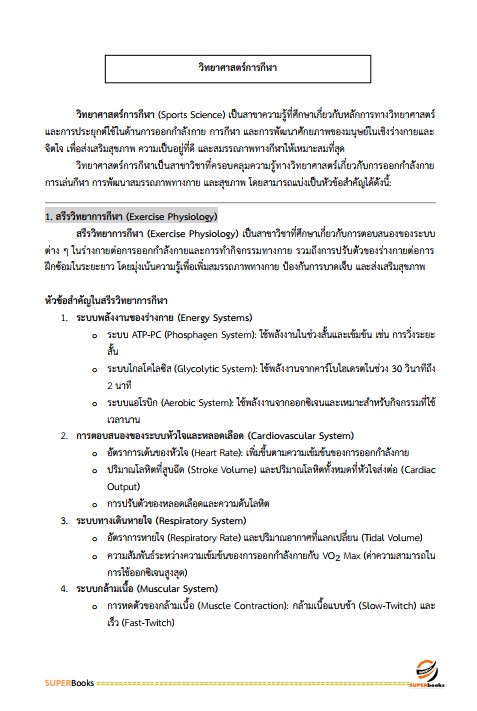 วิทยาศาสตร์การกีฬา

วิทยาศาสตร์การกีฬา (Sports Science) เป็นสาขาความรู้ที่ศึกษาเกี่ยวกับหลักการทางวิทยาศาสตร์และการประยุกต์ใช้ในด้านการออกกำลังกาย การกีฬา และการพัฒนาศักยภาพของมนุษย์ในเชิงร่างกายและจิตใจ เพื่อส่งเสริมสุขภาพ ความเป็นอยู่ที่ดี และสมรรถภาพทางกีฬาให้เหมาะสมที่สุด

วิทยาศาสตร์การกีฬาเป็นสาขาวิชาที่ครอบคลุมความรู้ทางวิทยาศาสตร์เกี่ยวกับการออกกำลังกาย การเล่นกีฬา การพัฒนาสมรรถภาพทางกาย และสุขภาพ โดยสามารถแบ่งเป็นหัวข้อสำคัญได้ดังนี้:

1. สรีรวิทยาการกีฬา (Exercise Physiology)

สรีรวิทยาการกีฬา (Exercise Physiology) เป็นสาขาวิชาที่ศึกษาเกี่ยวกับการตอบสนองของระบบต่าง ๆ ในร่างกายต่อการออกกำลังกายและการทำกิจกรรมทางกาย รวมถึงการปรับตัวของร่างกายต่อการฝึกซ้อมในระยะยาว โดยมุ่งเน้นความรู้เพื่อเพิ่มสมรรถภาพทางกาย ป้องกันการบาดเจ็บ และส่งเสริมสุขภาพ

หัวข้อสำคัญในสรีรวิทยาการกีฬา

1. ระบบพลังงานของร่างกาย (Energy Systems)
o ระบบ ATP-PC (Phosphagen System): ใช้พลังงานในช่วงสั้นและเข้มข้น เช่น การวิ่งระยะสั้น
o ระบบไกลโคไลซิส (Glycolytic System): ใช้พลังงานจากคาร์โบไฮเดรตในช่วง 30 วินาทีถึง 2 นาที
o ระบบแอโรบิก (Aerobic System): ใช้พลังงานจากออกซิเจนและเหมาะสำหรับกิจกรรมที่ใช้เวลานาน

2. การตอบสนองของระบบหัวใจและหลอดเลือด (Cardiovascular System)
o อัตราการเต้นของหัวใจ (Heart Rate): เพิ่มขึ้นตามความเข้มข้นของการออกกำลังกาย
o ปริมาณโลหิตที่สูบฉีด (Stroke Volume) และปริมาณโลหิตทั้งหมดที่หัวใจส่งต่อ (Cardiac Output)
o การปรับตัวของหลอดเลือดและความดันโลหิต

3. ระบบทางเดินหายใจ (Respiratory System)
o อัตราการหายใจ (Respiratory Rate) และปริมาณอากาศที่แลกเปลี่ยน (Tidal Volume)
o ความสัมพันธ์ระหว่างความเข้มข้นของการออกกำลังกายกับ $VO_2$ Max (ค่าความสามารถในการใช้ออกซิเจนสูงสุด)

4. ระบบกล้ามเนื้อ (Muscular System)
o การหดตัวของกล้ามเนื้อ (Muscle Contraction): กล้ามเนื้อแบบช้า (Slow-Twitch) และเร็ว (Fast-Twitch)

SUPERBooks
SUPERbooks